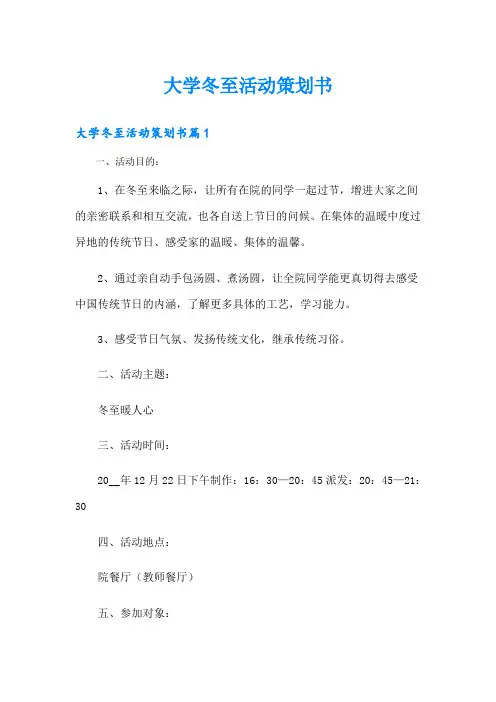 大学冬至活动策划书

大学冬至活动策划书篇1

一、活动目的：

1、在冬至来临之际，让所有在院的同学一起过节，增进大家之间的亲密联系和相互交流，也各自送上节日的问候。在集体的温暖中度过异地的传统节日、感受家的温暖、集体的温馨。

2、通过亲自动手包汤圆、煮汤圆，让全院同学能更真切得去感受中国传统节日的内涵，了解更多具体的工艺，学习能力。

3、感受节日气氛、发扬传统文化，继承传统习俗。

二、活动主题：

冬至暖人心

三、活动时间：

20__年12月22日下午制作：16：30—20：45派发：20：45—21：30

四、活动地点：

院餐厅（教师餐厅）

五、参加对象：